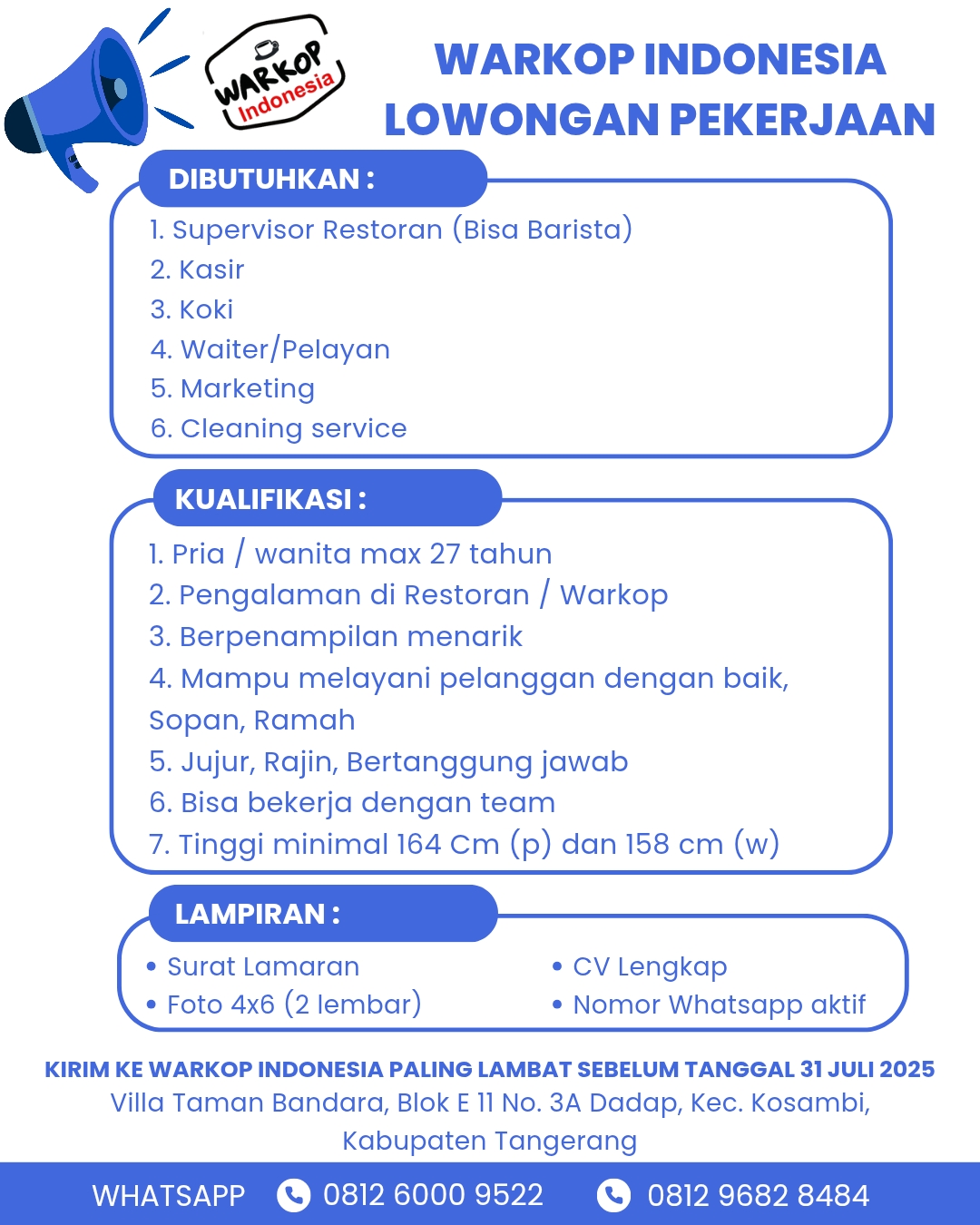 WARKOP Indonesia

WARKOP INDONESIA
LOWONGAN PEKERJAAN

DIBUTUHKAN :

1. Supervisor Restoran (Bisa Barista)
2. Kasir
3. Koki
4. Waiter/Pelayan
5. Marketing
6. Cleaning service

KUALIFIKASI :

1. Pria / wanita max 27 tahun
2. Pengalaman di Restoran / Warkop
3. Berpenampilan menarik
4. Mampu melayani pelanggan dengan baik, Sopan, Ramah
5. Jujur, Rajin, Bertanggung jawab
6. Bisa bekerja dengan team
7. Tinggi minimal 164 Cm (p) dan 158 cm (w)

LAMPIRAN :

• Surat Lamaran
• Foto 4x6 (2 lembar)

• CV Lengkap
• Nomor Whatsapp aktif

KIRIM KE WARKOP INDONESIA PALING LAMBAT SEBELUM TANGGAL 31 JULI 2025
Villa Taman Bandara, Blok E 11 No. 3A Dadap, Kec. Kosambi, Kabupaten Tangerang

WHATSAPP 0812 6000 9522 0812 9682 8484